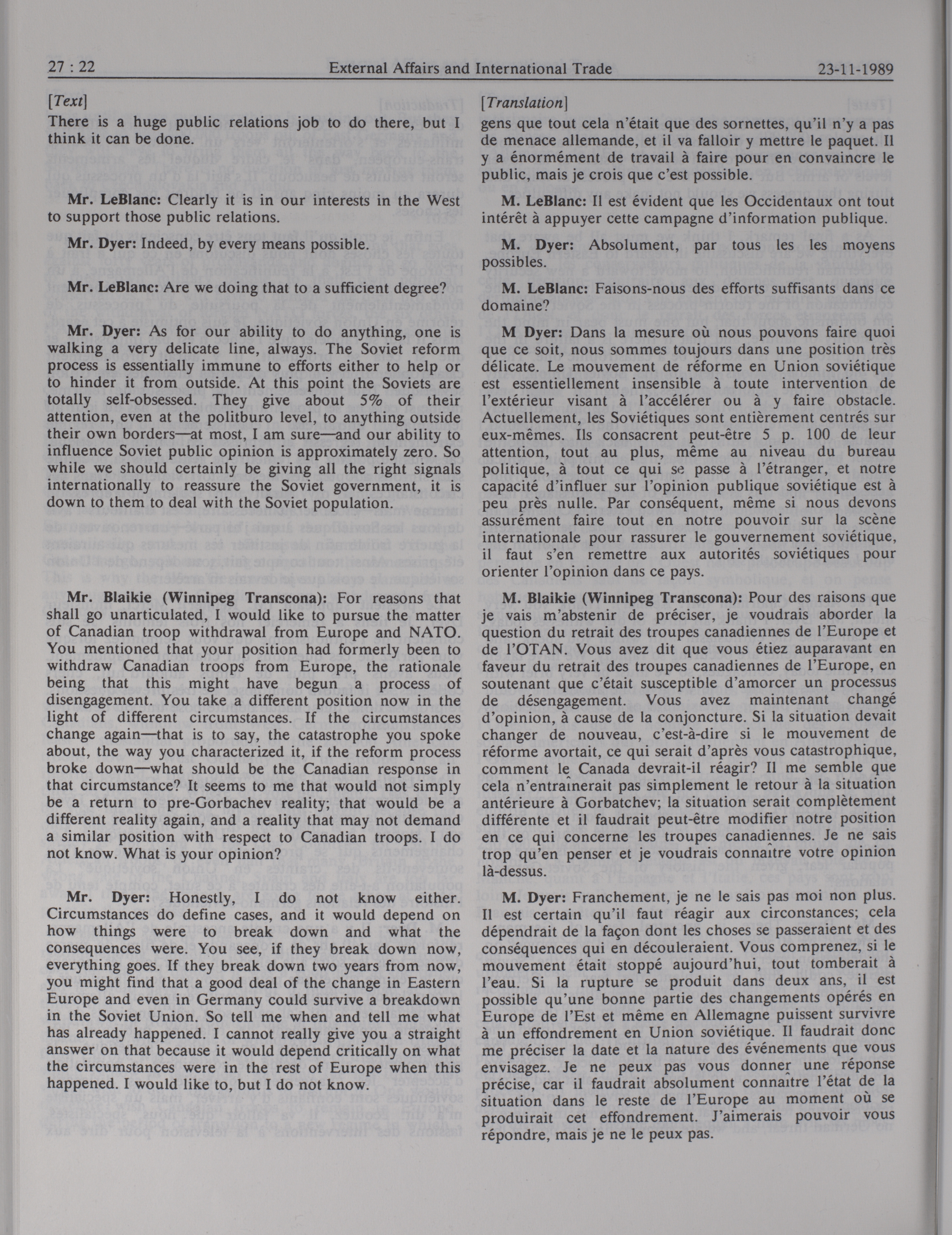 27 : 22 External Affairs and International Trade 23-11-1989

[Text]

There is a huge public relations job to do there, but I think it can be done.

Mr. LeBlanc: Clearly it is in our interests in the West to support those public relations.

Mr. Dyer: Indeed, by every means possible.

Mr. LeBlanc: Are we doing that to a sufficient degree?

Mr. Dyer: As for our ability to do anything, one is walking a very delicate line, always. The Soviet reform process is essentially immune to efforts either to help or to hinder it from outside. At this point the Soviets are totally self-obsessed. They give about 5% of their attention, even at the politburo level, to anything outside their own borders—at most, I am sure—and our ability to influence Soviet public opinion is approximately zero. So while we should certainly be giving all the right signals internationally to reassure the Soviet government, it is down to them to deal with the Soviet population.

Mr. Blaikie (Winnipeg Transcona): For reasons that shall go unarticulated, I would like to pursue the matter of Canadian troop withdrawal from Europe and NATO. You mentioned that your position had formerly been to withdraw Canadian troops from Europe, the rationale being that this might have begun a process of disengagement. You take a different position now in the light of different circumstances. If the circumstances change again—that is to say, the catastrophe you spoke about, the way you characterized it, if the reform process broke down—what should be the Canadian response in that circumstance? It seems to me that would not simply be a return to pre-Gorbachev reality; that would be a different reality again, and a reality that may not demand a similar position with respect to Canadian troops. I do not know. What is your opinion?

Mr. Dyer: Honestly, I do not know either. Circumstances do define cases, and it would depend on how things were to break down and what the consequences were. You see, if they break down now, everything goes. If they break down two years from now, you might find that a good deal of the change in Eastern Europe and even in Germany could survive a breakdown in the Soviet Union. So tell me when and tell me what has already happened. I cannot really give you a straight answer on that because it would depend critically on what the circumstances were in the rest of Europe when this happened. I would like to, but I do not know.

[Translation]

gens que tout cela n'était que des sornettes, qu'il n'y a pas de menace allemande, et il va falloir y mettre le paquet. Il y a énormément de travail à faire pour en convaincre le public, mais je crois que c'est possible.

M. LeBlanc: Il est évident que les Occidentaux ont tout intérêt à appuyer cette campagne d'information publique.

M. Dyer: Absolument, par tous les les moyens possibles.

M. LeBlanc: Faisons-nous des efforts suffisants dans ce domaine?

M Dyer: Dans la mesure où nous pouvons faire quoi que ce soit, nous sommes toujours dans une position très délicate. Le mouvement de réforme en Union soviétique est essentiellement insensible à toute intervention de l'extérieur visant à l'accélérer ou à y faire obstacle. Actuellement, les Soviétiques sont entièrement centrés sur eux-mêmes. Ils consacrent peut-être 5 p. 100 de leur attention, tout au plus, même au niveau du bureau politique, à tout ce qui se passe à l'étranger, et notre capacité d'influer sur l'opinion publique soviétique est à peu près nulle. Par conséquent, même si nous devons assurément faire tout en notre pouvoir sur la scène internationale pour rassurer le gouvernement soviétique, il faut s'en remettre aux autorités soviétiques pour orienter l'opinion dans ce pays.

M. Blaikie (Winnipeg Transcona): Pour des raisons que je vais m'abstenir de préciser, je voudrais aborder la question du retrait des troupes canadiennes de l'Europe et de l'OTAN. Vous avez dit que vous étiez auparavant en faveur du retrait des troupes canadiennes de l'Europe, en soutenant que c'était susceptible d'amorcer un processus de désengagement. Vous avez maintenant changé d'opinion, à cause de la conjoncture. Si la situation devait changer de nouveau, c'est-à-dire si le mouvement de réforme avortait, ce qui serait d'après vous catastrophique, comment le Canada devrait-il réagir? Il me semble que cela n'entraînerait pas simplement le retour à la situation antérieure à Gorbatchev; la situation serait complètement différente et il faudrait peut-être modifier notre position en ce qui concerne les troupes canadiennes. Je ne sais trop qu'en penser et je voudrais connaître votre opinion là-dessus.

M. Dyer: Franchement, je ne le sais pas moi non plus. Il est certain qu'il faut réagir aux circonstances; cela dépendrait de la façon dont les choses se passeraient et des conséquences qui en découleraient. Vous comprenez, si le mouvement était stoppé aujourd'hui, tout tomberait à l'eau. Si la rupture se produit dans deux ans, il est possible qu'une bonne partie des changements opérés en Europe de l'Est et même en Allemagne puissent survivre à un effondrement en Union soviétique. Il faudrait donc me préciser la date et la nature des événements que vous envisagez. Je ne peux pas vous donner une réponse précise, car il faudrait absolument connaître l'état de la situation dans le reste de l'Europe au moment où se produirait cet effondrement. J'aimerais pouvoir vous répondre, mais je ne le peux pas.